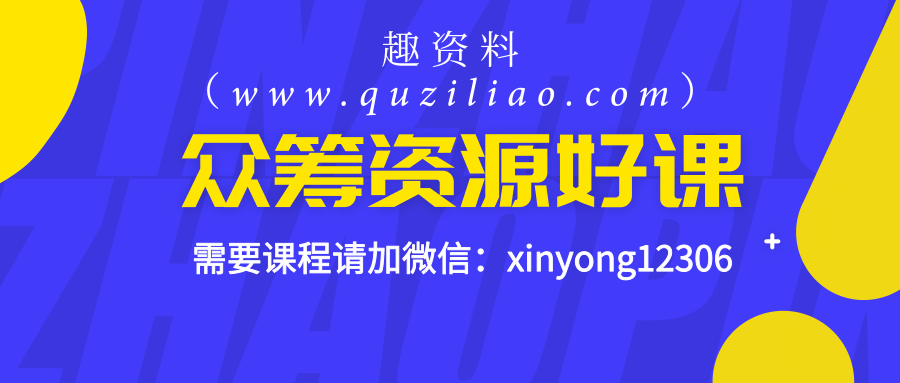 趣资料
（www.quziliao.com）
众筹资源好课
需要课程请加微信：xinyong12306